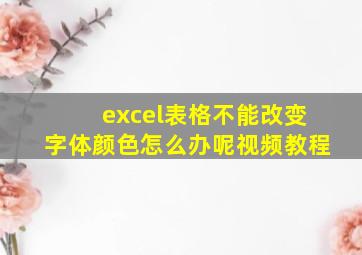 excel表格不能改变字体颜色怎么办呢视频教程